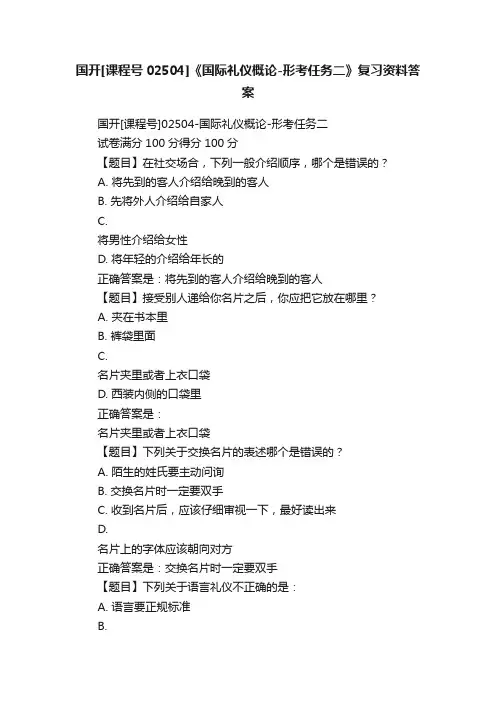 国开[课程号 02504]《国际礼仪概论-形考任务二》复习资料答案

国开[课程号]02504-国际礼仪概论-形考任务二
试卷满分 100 分得分 100 分
【题目】在社交场合，下列一般介绍顺序，哪个是错误的？
A. 将先到的客人介绍给晚到的客人
B. 先将外人介绍给自家人
C.
将男性介绍给女性
D. 将年轻的介绍给年长的
正确答案是：将先到的客人介绍给晚到的客人
【题目】接受别人递给你名片之后，你应把它放在哪里？
A. 夹在书本里
B. 裤袋里面
C.
名片夹里或者上衣口袋
D. 西装内侧的口袋里
正确答案是：
名片夹里或者上衣口袋
【题目】下列关于交换名片的表述哪个是错误的？
A. 陌生的姓氏要主动问询
B. 交换名片时一定要双手
C. 收到名片后，应该仔细审视一下，最好读出来
D.
名片上的字体应该朝向对方
正确答案是：交换名片时一定要双手
【题目】下列关于语言礼仪不正确的是：
A. 语言要正规标准
B.